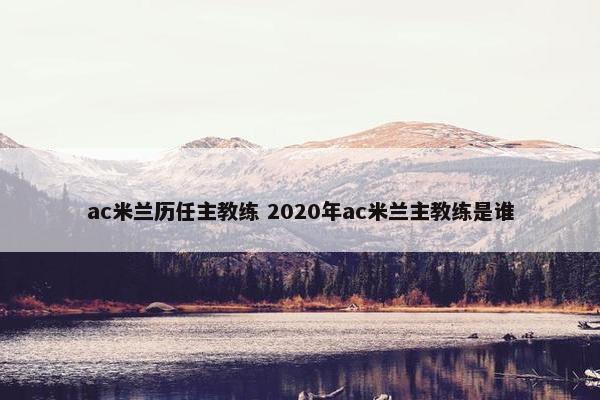 ac米兰历任主教练 2020年ac米兰主教练是谁